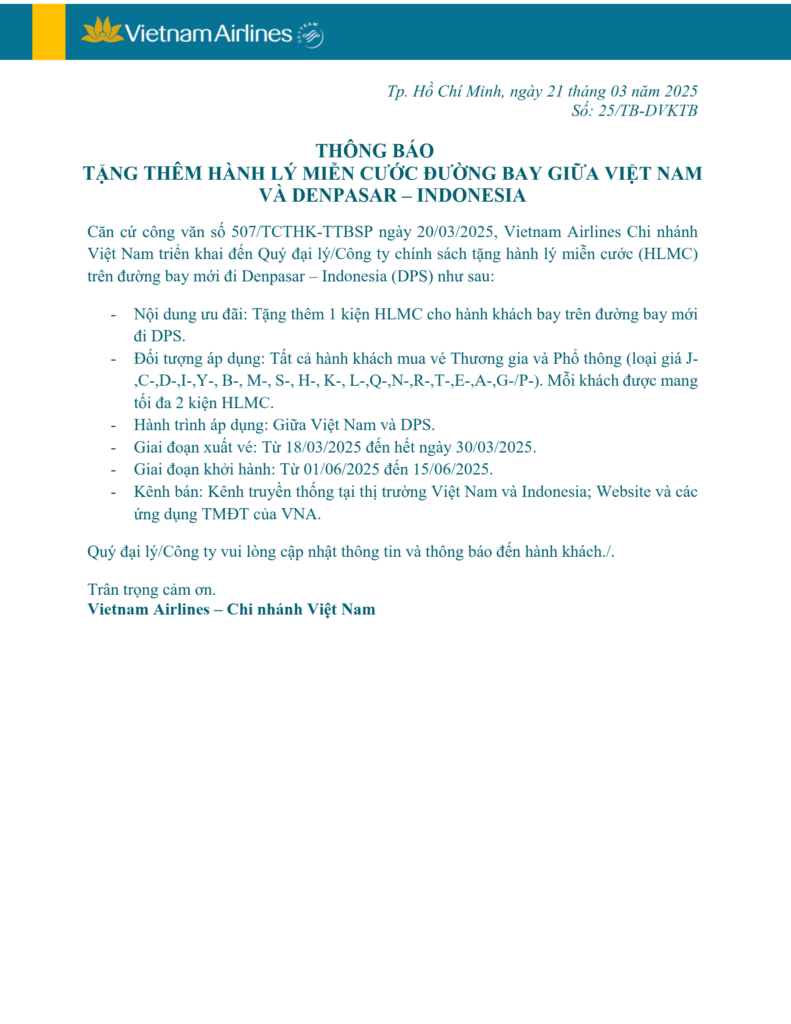 Vietnam Airlines

Tp. Hồ Chí Minh, ngày 21 tháng 03 năm 2025
Số: 25/TB-DVKTB

THÔNG BÁO
TẶNG THÊM HÀNH LÝ MIỄN CƯỚC ĐƯỜNG BAY GIỮA VIỆT NAM VÀ DENPASAR – INDONESIA

Căn cứ công văn số 507/TCTHK-TTBSP ngày 20/03/2025, Vietnam Airlines Chi nhánh Việt Nam triển khai đến Quý đại lý/Công ty chính sách tặng hành lý miễn cước (HLMC) trên đường bay mới đi Denpasar – Indonesia (DPS) như sau:

- Nội dung ưu đãi: Tặng thêm 1 kiện HLMC cho hành khách bay trên đường bay mới đi DPS.
- Đối tượng áp dụng: Tất cả hành khách mua vé Thương gia và Phổ thông (loại giá J-,C-,D-,I-,Y-, B-, M-, S-, H-, K-, L-,Q-,N-,R-,T-,E-,A-,G-/P-). Mỗi khách được mang tối đa 2 kiện HLMC.
- Hành trình áp dụng: Giữa Việt Nam và DPS.
- Giai đoạn xuất vé: Từ 18/03/2025 đến hết ngày 30/03/2025.
- Giai đoạn khởi hành: Từ 01/06/2025 đến 15/06/2025.
- Kênh bán: Kênh truyền thống tại thị trường Việt Nam và Indonesia; Website và các ứng dụng TMĐT của VNA.

Quý đại lý/Công ty vui lòng cập nhật thông tin và thông báo đến hành khách./.

Trân trọng cảm ơn.
Vietnam Airlines – Chi nhánh Việt Nam